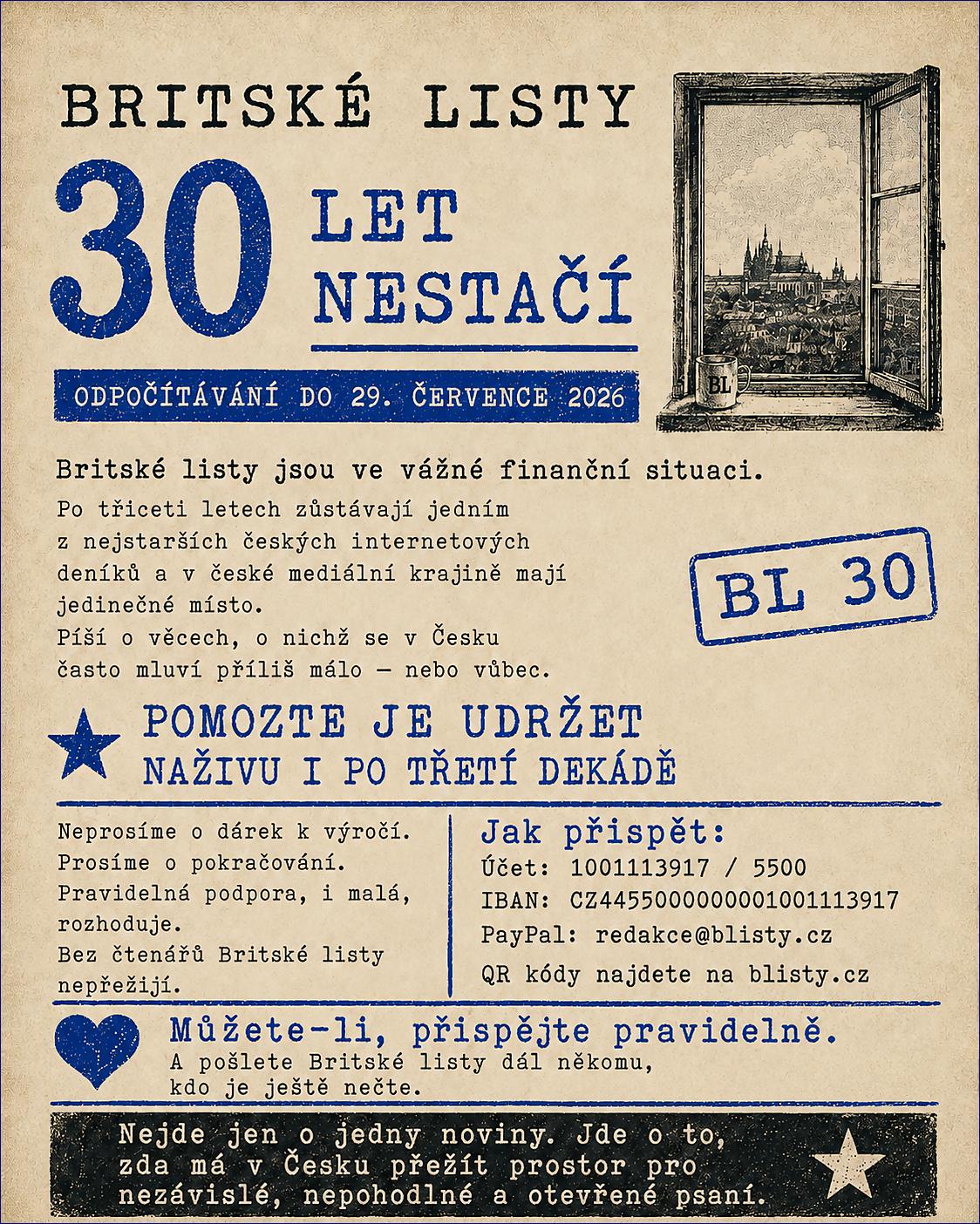 BRITSKÉ LISTY

30 LET NESTAČÍ

ODPOČÍTÁVÁNÍ DO 29. ČERVENCE 2026

BL

Britské listy jsou ve vážné finanční situaci.

Po třiceti letech zůstávají jedním z nejstarších českých internetových deníků a v české mediální krajině mají jedinečné místo.
Píší o věcech, o nichž se v Česku často mluví příliš málo — nebo vůbec.

BL 30

POMOZTE JE UDRŽET
NAŽIVU I PO TŘETÍ DEKÁDĚ

Neprosíme o dárek k výročí.
Prosíme o pokračování.
Pravidelná podpora, i malá, rozhoduje.
Bez čtenářů Britské listy nepřežijí.

Jak přispět:
Účet: 1001113917 / 5500
IBAN: CZ4455000000001001113917
PayPal: redakce@blisty.cz
QR kódy najdete na blisty.cz

Můžete-li, přispějte pravidelně.
A pošlete Britské listy dál někomu, kdo je ještě nečte.

Nejde jen o jedny noviny. Jde o to, zda má v Česku přežít prostor pro nezávislé, nepohodlné a otevřené psaní.